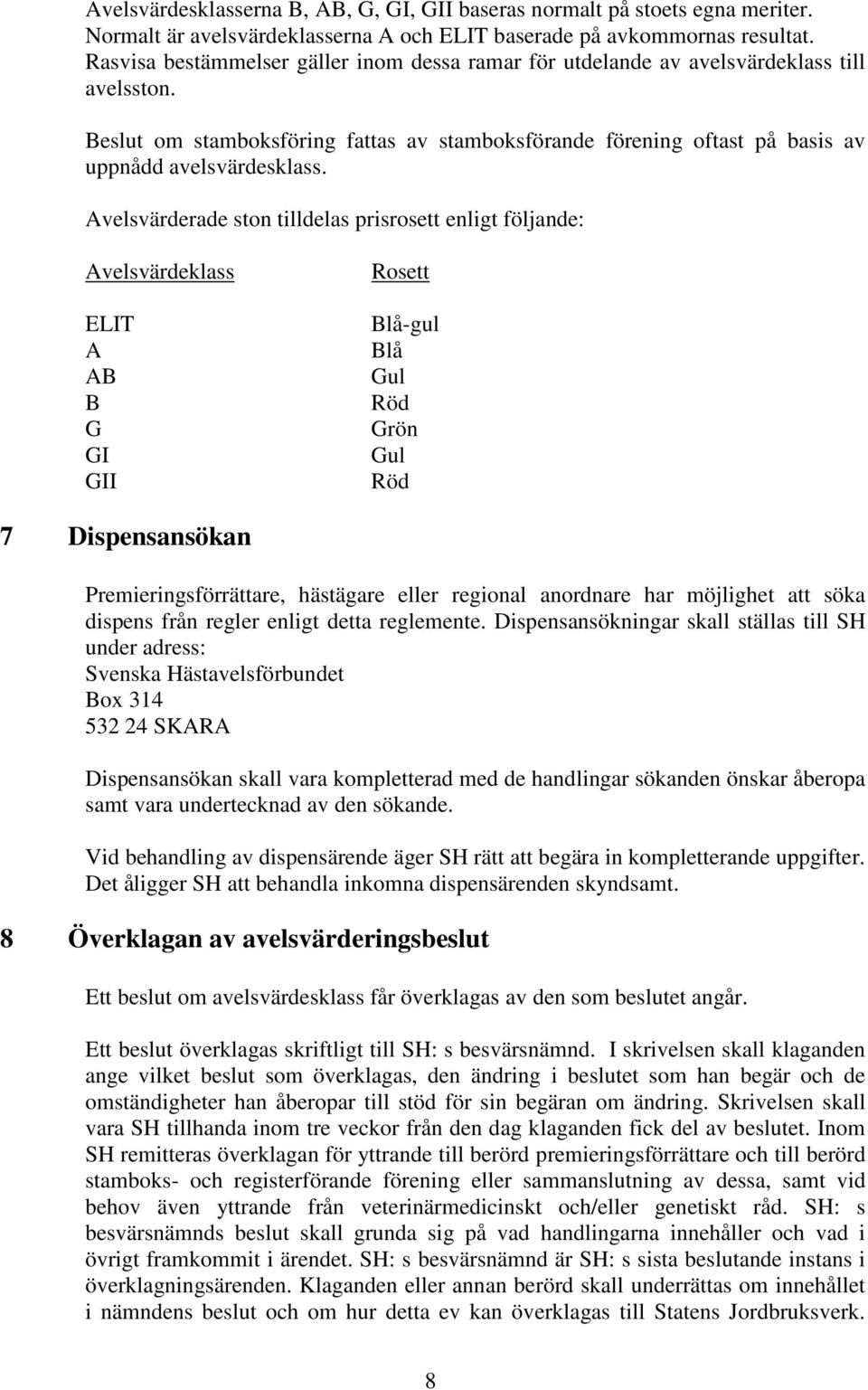 Avelsvärdesklasserna B, AB, G, GI, GII baseras normalt på stoets egna meriter. Normalt är avelsvärdeklasserna A och ELIT baserade på avkommornas resultat. Rasvisa bestämmelser gäller inom dessa ramar för utdelande av avelsvärdeklass till avelsston.

Beslut om stamboksföring fattas av stamboksförande förening oftast på basis av uppnådd avelsvärdesklass.

Avelsvärderade ston tilldelas prisrosett enligt följande:

| Avelsvärdeklass | Rosett |
|---|---|
| ELIT | Blå-gul |
| A | Blå |
| AB | Gul |
| B | Röd |
| G | Grön |
| GI | Gul |
| GII | Röd |

7 Dispensansökan

Premieringsförrättare, hästägare eller regional anordnare har möjlighet att söka dispens från regler enligt detta reglemente. Dispensansökningar skall ställas till SH under adress:
Svenska Hästavelsförbundet
Box 314
532 24 SKARA

Dispensansökan skall vara kompletterad med de handlingar sökanden önskar åberopa samt vara undertecknad av den sökande.

Vid behandling av dispensärende äger SH rätt att begära in kompletterande uppgifter. Det åligger SH att behandla inkomna dispensärenden skyndsamt.

8 Överklagan av avelsvärderingsbeslut

Ett beslut om avelsvärdesklass får överklagas av den som beslutet angår.

Ett beslut överklagas skriftligt till SH: s besvärsnämnd. I skrivelsen skall klaganden ange vilket beslut som överklagas, den ändring i beslutet som han begär och de omständigheter han åberopar till stöd för sin begäran om ändring. Skrivelsen skall vara SH tillhanda inom tre veckor från den dag klaganden fick del av beslutet. Inom SH remitteras överklagan för yttrande till berörd premieringsförrättare och till berörd stamboks- och registerförande förening eller sammanslutning av dessa, samt vid behov även yttrande från veterinärmedicinskt och/eller genetiskt råd. SH: s besvärsnämnds beslut skall grunda sig på vad handlingarna innehåller och vad i övrigt framkommit i ärendet. SH: s besvärsnämnd är SH: s sista beslutande instans i överklagningsärenden. Klaganden eller annan berörd skall underrättas om innehållet i nämndens beslut och om hur detta ev kan överklagas till Statens Jordbruksverk.

8